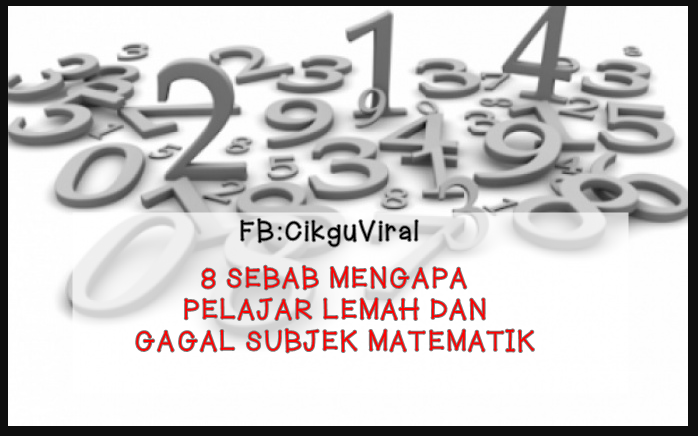 FB:CikguViral

8 SEBAB MENGAPA PELAJAR LEMAH DAN GAGAL SUBJEK MATEMATIK